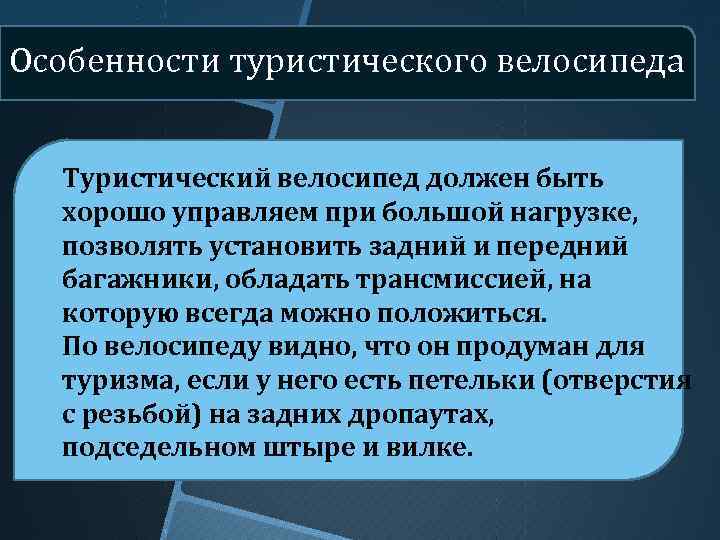 Особенности туристического велосипеда

Туристический велосипед должен быть хорошо управляем при большой нагрузке, позволять установить задний и передний багажники, обладать трансмиссией, на которую всегда можно положиться.
По велосипеду видно, что он продуман для туризма, если у него есть петельки (отверстия с резьбой) на задних дропаутах, подседельном штыре и вилке.